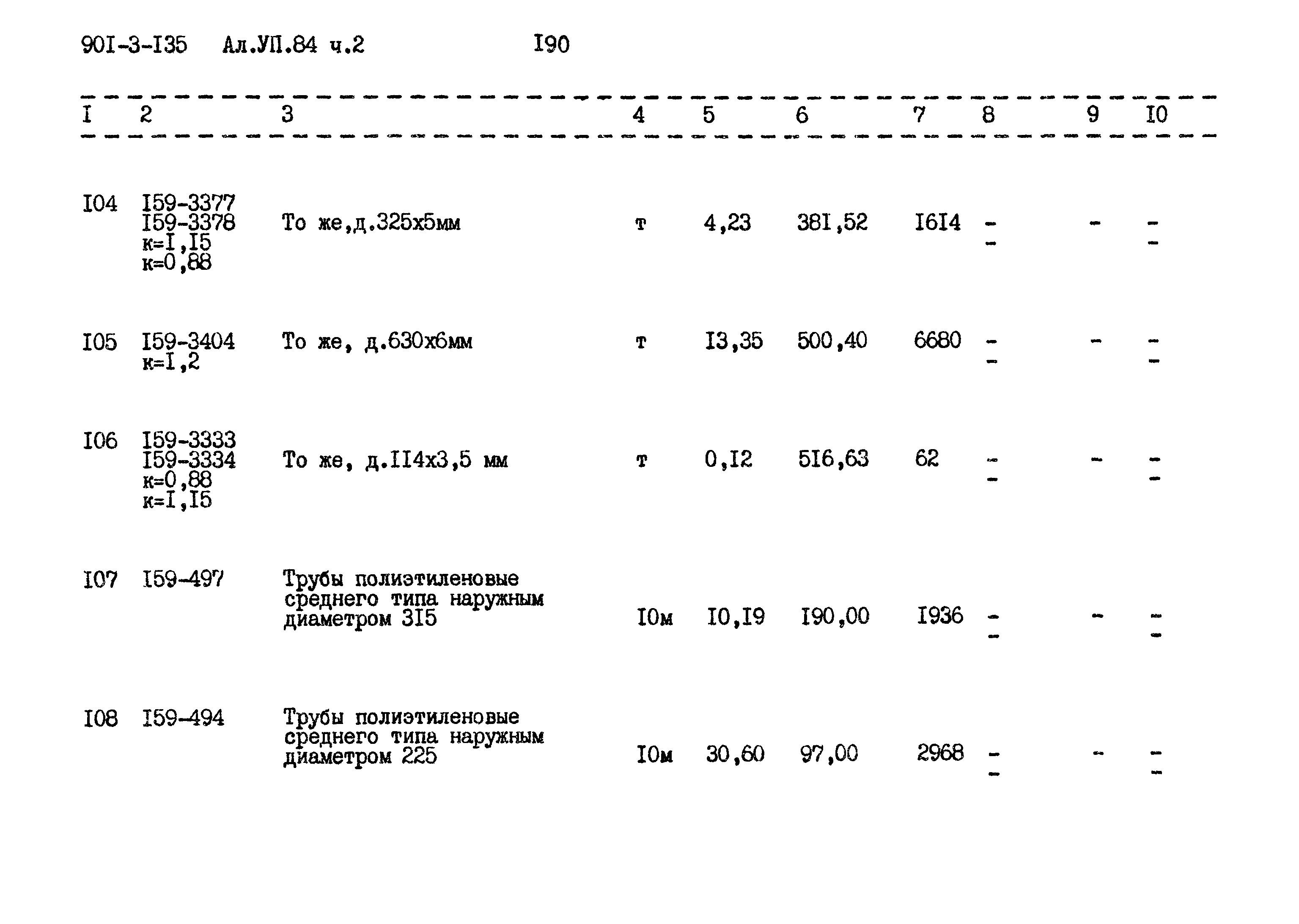 90I-3-I35 Ал.УП.84 ч.2 I90

| I | 2 | 3 | 4 | 5 | 6 | 7 | 8 | 9 | I0 |
|---|---|---|---|---|---|---|---|---|---|
| I04 | I59-3377 I59-3378 к=I,I5 к=0,88 | То же,д.325х5мм | т | 4,23 | 38I,52 | I6I4 | - - | - | - - |
| I05 | I59-3404 к=I,2 | То же, д.630х6мм | т | I3,35 | 500,40 | 6680 | - - | - | - - |
| I06 | I59-3333 I59-3334 к=0,88 к=I,I5 | То же, д.II4х3,5 мм | т | 0,I2 | 5I6,63 | 62 | - - | - | - - |
| I07 | I59-497 | Трубы полиэтиленовые среднего типа наружным диаметром 3I5 | I0м | I0,I9 | I90,00 | I936 | - - | - | - - |
| I08 | I59-494 | Трубы полиэтиленовые среднего типа наружным диаметром 225 | I0м | 30,60 | 97,00 | 2968 | - - | - | - - |